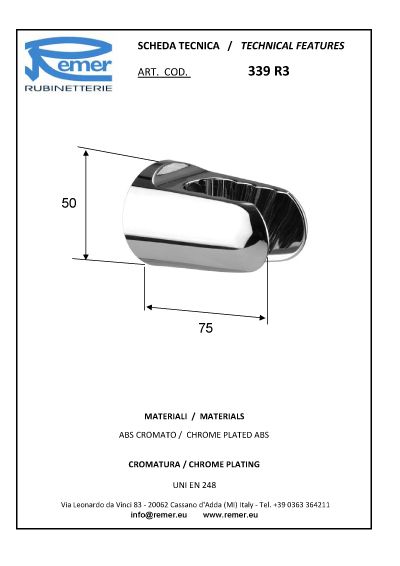 Remer
RUBINETTERIE

SCHEDA TECNICA / TECHNICAL FEATURES

ART. COD. 339 R3

50

75

MATERIALI / MATERIALS

ABS CROMATO / CHROME PLATED ABS

CROMATURA / CHROME PLATING

UNI EN 248

Via Leonardo da Vinci 83 - 20062 Cassano d'Adda (MI) Italy - Tel. +39 0363 364211
info@remer.eu www.remer.eu